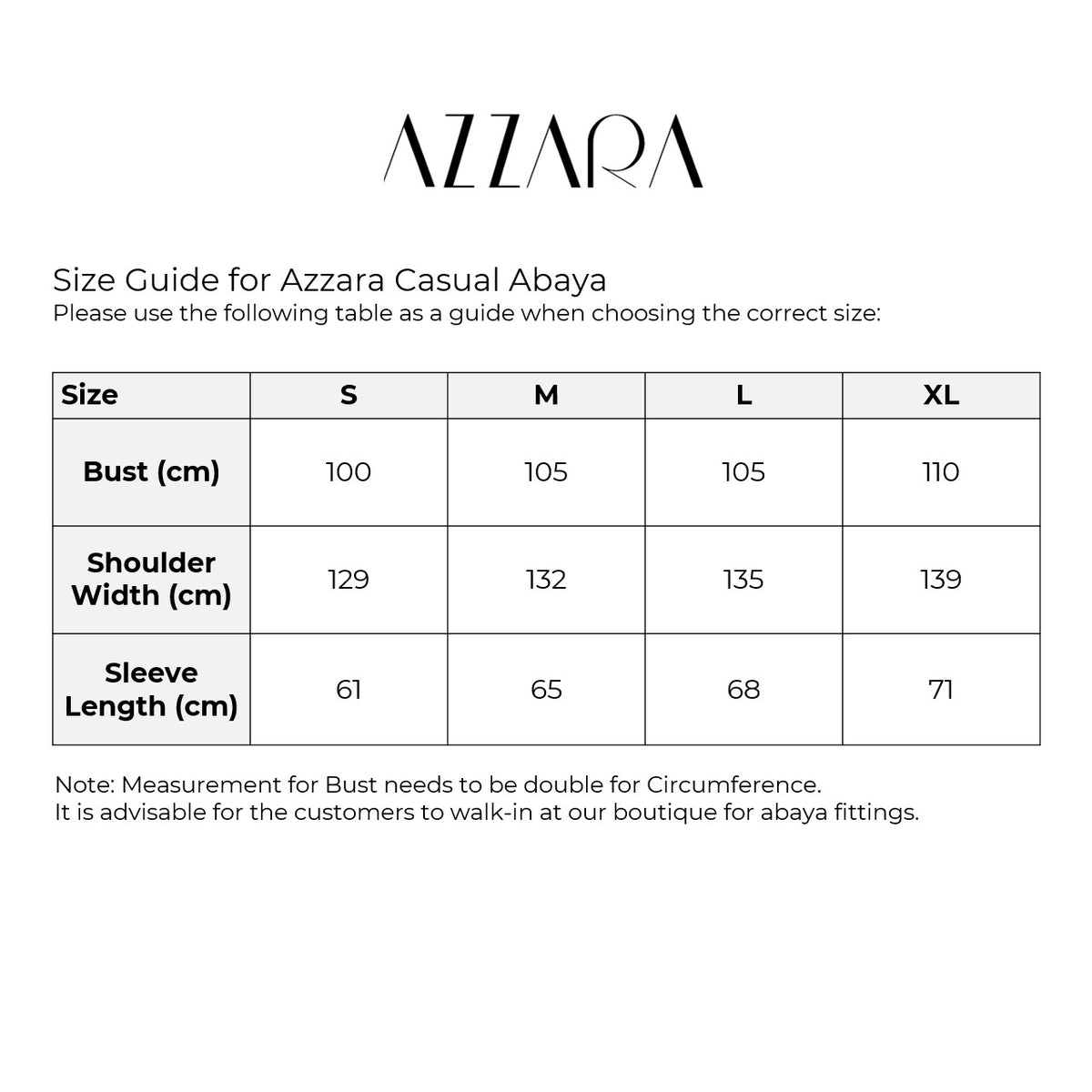 AZZARA

Size Guide for Azzara Casual Abaya
Please use the following table as a guide when choosing the correct size:

| Size | S | M | L | XL |
|---|---|---|---|---|
| Bust (cm) | 100 | 105 | 105 | 110 |
| Shoulder Width (cm) | 129 | 132 | 135 | 139 |
| Sleeve Length (cm) | 61 | 65 | 68 | 71 |

Note: Measurement for Bust needs to be double for Circumference.
It is advisable for the customers to walk-in at our boutique for abaya fittings.